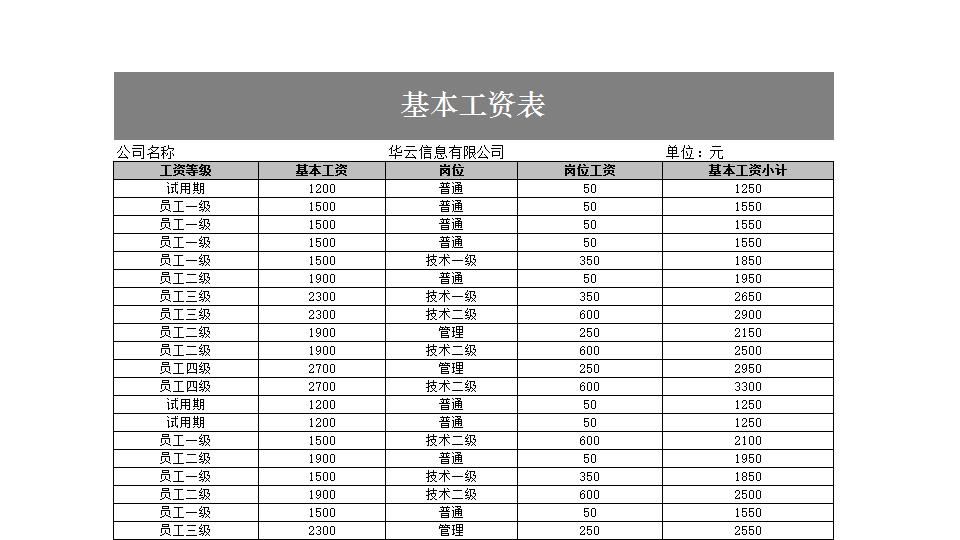 基本工资表

公司名称　　华云信息有限公司　　单位：元

| 工资等级 | 基本工资 | 岗位 | 岗位工资 | 基本工资小计 |
|---|---|---|---|---|
| 试用期 | 1200 | 普通 | 50 | 1250 |
| 员工一级 | 1500 | 普通 | 50 | 1550 |
| 员工一级 | 1500 | 普通 | 50 | 1550 |
| 员工一级 | 1500 | 普通 | 50 | 1550 |
| 员工一级 | 1500 | 技术一级 | 350 | 1850 |
| 员工二级 | 1900 | 普通 | 50 | 1950 |
| 员工三级 | 2300 | 技术一级 | 350 | 2650 |
| 员工三级 | 2300 | 技术二级 | 600 | 2900 |
| 员工二级 | 1900 | 管理 | 250 | 2150 |
| 员工二级 | 1900 | 技术二级 | 600 | 2500 |
| 员工四级 | 2700 | 管理 | 250 | 2950 |
| 员工四级 | 2700 | 技术二级 | 600 | 3300 |
| 试用期 | 1200 | 普通 | 50 | 1250 |
| 试用期 | 1200 | 普通 | 50 | 1250 |
| 员工一级 | 1500 | 技术二级 | 600 | 2100 |
| 员工二级 | 1900 | 普通 | 50 | 1950 |
| 员工一级 | 1500 | 技术一级 | 350 | 1850 |
| 员工二级 | 1900 | 技术二级 | 600 | 2500 |
| 员工一级 | 1500 | 普通 | 50 | 1550 |
| 员工三级 | 2300 | 管理 | 250 | 2550 |